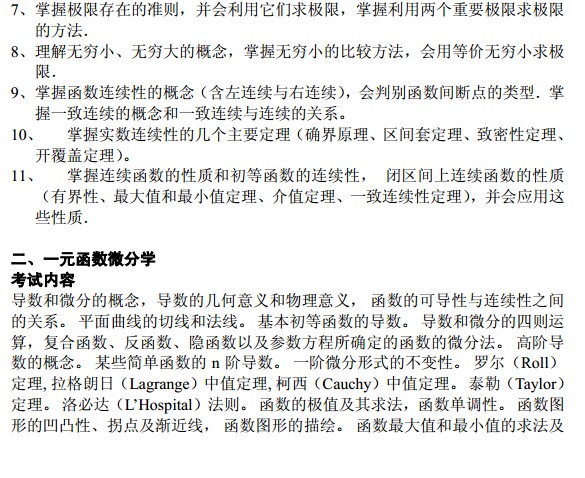 7、掌握极限存在的准则，并会利用它们求极限，掌握利用两个重要极限求极限的方法.

8、理解无穷小、无穷大的概念，掌握无穷小的比较方法，会用等价无穷小求极限.

9、掌握函数连续性的概念（含左连续与右连续），会判别函数间断点的类型．掌握一致连续的概念和一致连续与连续的关系。

10、 掌握实数连续性的几个主要定理（确界原理、区间套定理、致密性定理、开覆盖定理）。

11、 掌握连续函数的性质和初等函数的连续性， 闭区间上连续函数的性质（有界性、最大值和最小值定理、介值定理、一致连续性定理），并会应用这些性质.

二、一元函数微分学

考试内容

导数和微分的概念，导数的几何意义和物理意义， 函数的可导性与连续性之间的关系。 平面曲线的切线和法线。 基本初等函数的导数。 导数和微分的四则运算，复合函数、反函数、隐函数以及参数方程所确定的函数的微分法。 高阶导数的概念。 某些简单函数的 n 阶导数。 一阶微分形式的不变性。 罗尔（Roll）定理, 拉格朗日（Lagrange）中值定理, 柯西（Cauchy）中值定理。 泰勒（Taylor）定理。 洛必达（L'Hospital）法则。 函数的极值及其求法，函数单调性。 函数图形的凹凸性、拐点及渐近线， 函数图形的描绘。 函数最大值和最小值的求法及